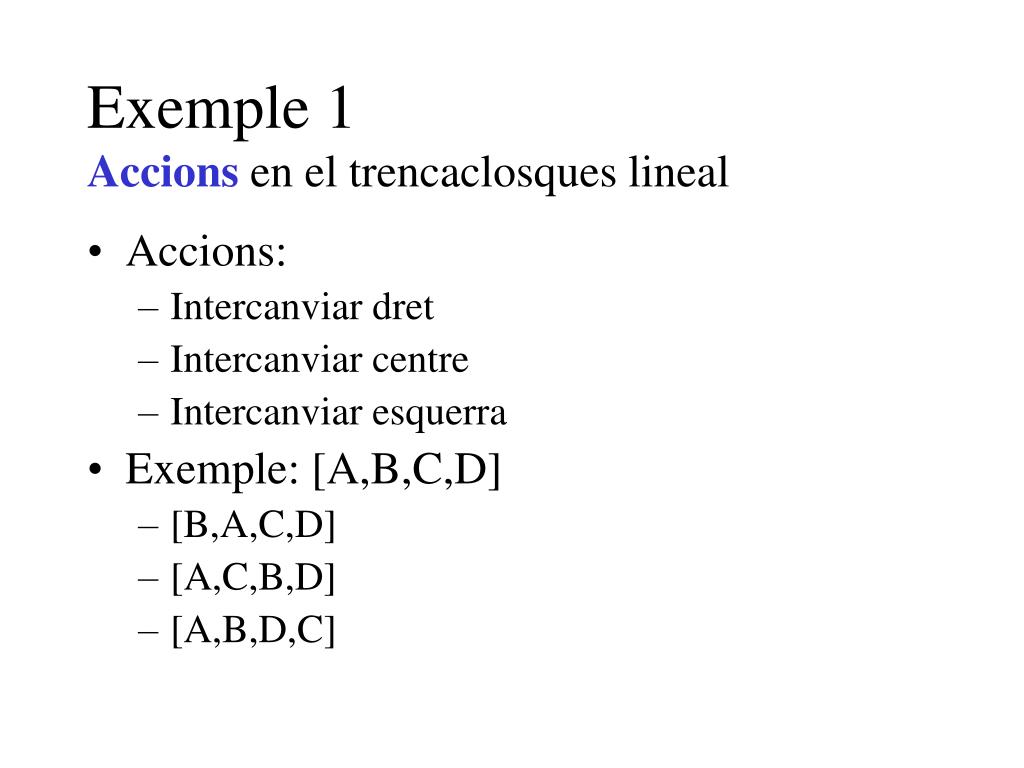 Exemple 1
Accions en el trencaclosques lineal

• Accions:
– Intercanviar dret
– Intercanviar centre
– Intercanviar esquerra
• Exemple: [A,B,C,D]
– [B,A,C,D]
– [A,C,B,D]
– [A,B,D,C]